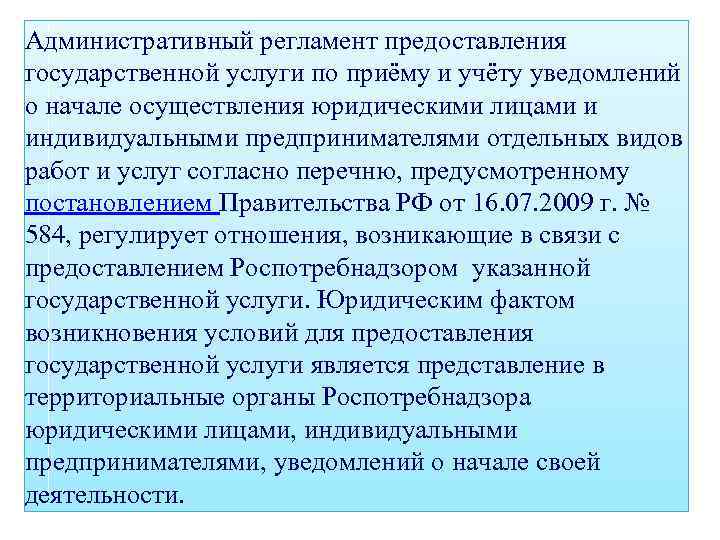 Административный регламент предоставления государственной услуги по приёму и учёту уведомлений о начале осуществления юридическими лицами и индивидуальными предпринимателями отдельных видов работ и услуг согласно перечню, предусмотренному постановлением Правительства РФ от 16.07.2009 г. № 584, регулирует отношения, возникающие в связи с предоставлением Роспотребнадзором указанной государственной услуги. Юридическим фактом возникновения условий для предоставления государственной услуги является представление в территориальные органы Роспотребнадзора юридическими лицами, индивидуальными предпринимателями, уведомлений о начале своей деятельности.